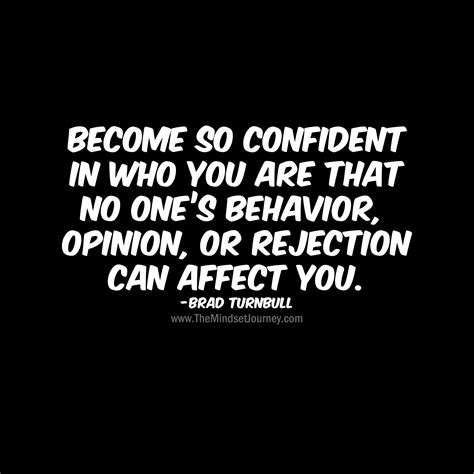 BECOME SO CONFIDENT IN WHO YOU ARE THAT NO ONE'S BEHAVIOR, OPINION, OR REJECTION CAN AFFECT YOU.

-BRAD TURNBULL

www.TheMindsetJourney.com